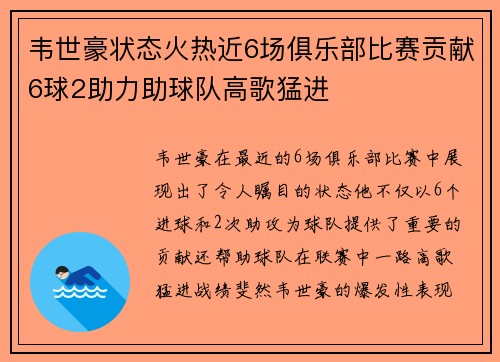 韦世豪状态火热近6场俱乐部比赛贡献6球2助力助球队高歌猛进

韦世豪在最近的6场俱乐部比赛中展现出了令人瞩目的状态他不仅以6个进球和2次助攻为球队提供了重要的贡献还帮助球队在联赛中一路高歌猛进战绩斐然韦世豪的爆发性表现